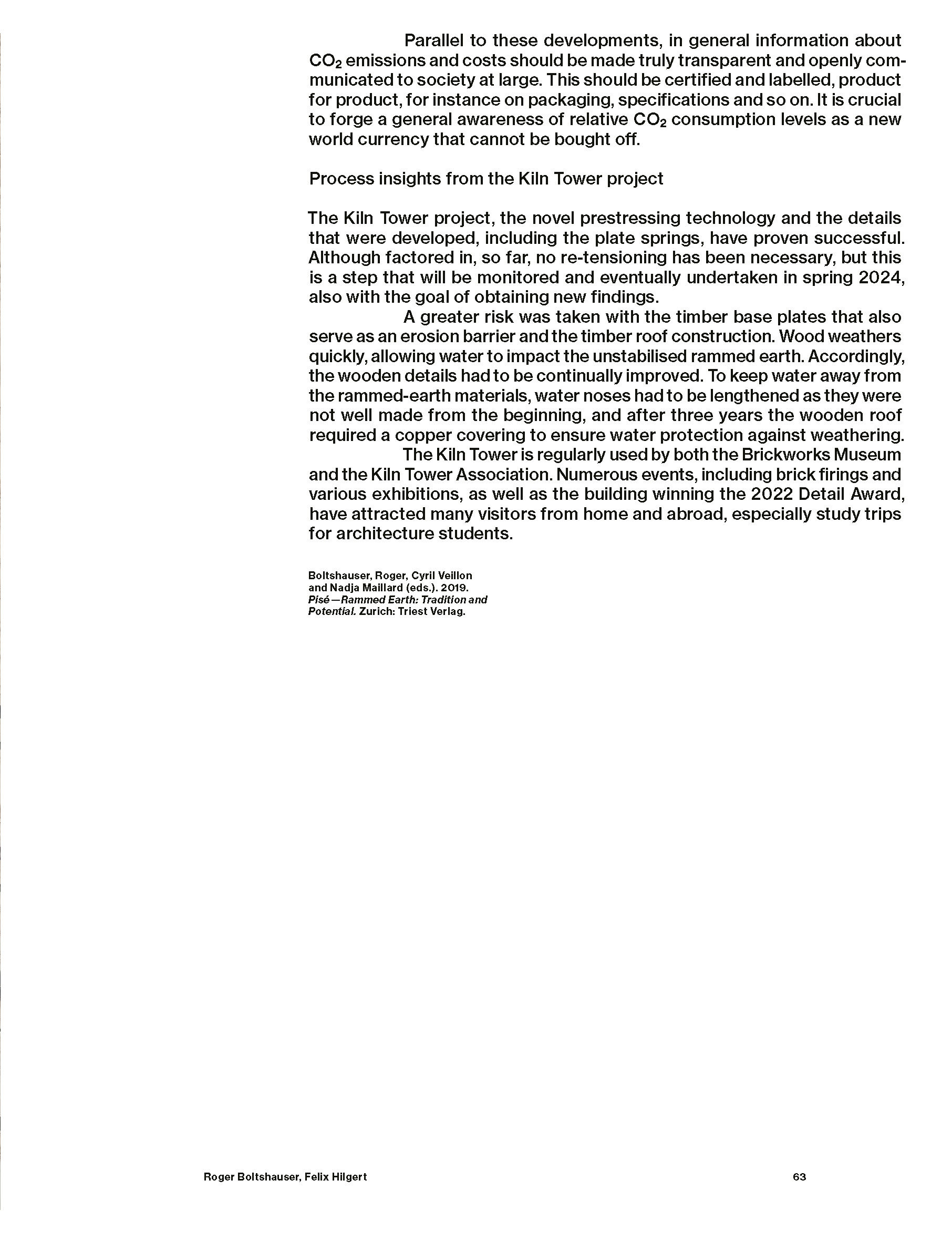 Parallel to these developments, in general information about $CO_2$ emissions and costs should be made truly transparent and openly communicated to society at large. This should be certified and labelled, product for product, for instance on packaging, specifications and so on. It is crucial to forge a general awareness of relative $CO_2$ consumption levels as a new world currency that cannot be bought off.

Process insights from the Kiln Tower project

The Kiln Tower project, the novel prestressing technology and the details that were developed, including the plate springs, have proven successful. Although factored in, so far, no re-tensioning has been necessary, but this is a step that will be monitored and eventually undertaken in spring 2024, also with the goal of obtaining new findings.

A greater risk was taken with the timber base plates that also serve as an erosion barrier and the timber roof construction. Wood weathers quickly, allowing water to impact the unstabilised rammed earth. Accordingly, the wooden details had to be continually improved. To keep water away from the rammed-earth materials, water noses had to be lengthened as they were not well made from the beginning, and after three years the wooden roof required a copper covering to ensure water protection against weathering.

The Kiln Tower is regularly used by both the Brickworks Museum and the Kiln Tower Association. Numerous events, including brick firings and various exhibitions, as well as the building winning the 2022 Detail Award, have attracted many visitors from home and abroad, especially study trips for architecture students.

Boltshauser, Roger, Cyril Veillon and Nadja Maillard (eds.). 2019. Pisé—Rammed Earth: Tradition and Potential. Zurich: Triest Verlag.

Roger Boltshauser, Felix Hilgert

63